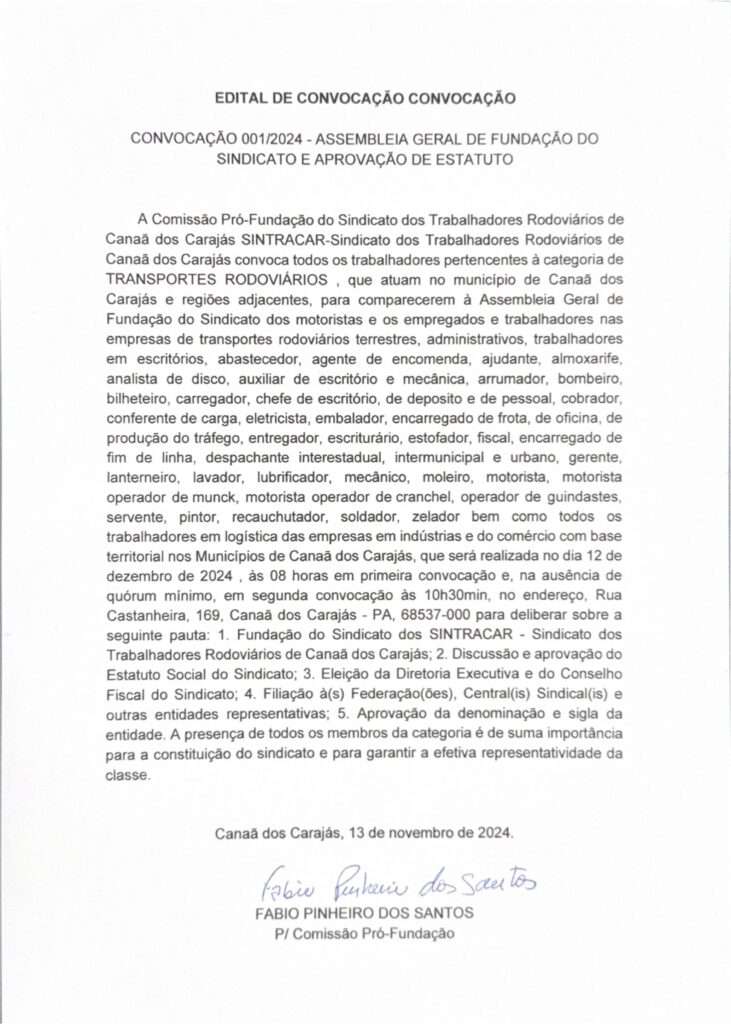 EDITAL DE CONVOCAÇÃO CONVOCAÇÃO

CONVOCAÇÃO 001/2024 - ASSEMBLEIA GERAL DE FUNDAÇÃO DO SINDICATO E APROVAÇÃO DE ESTATUTO

A Comissão Pró-Fundação do Sindicato dos Trabalhadores Rodoviários de Canaã dos Carajás SINTRACAR-Sindicato dos Trabalhadores Rodoviários de Canaã dos Carajás convoca todos os trabalhadores pertencentes à categoria de TRANSPORTES RODOVIÁRIOS , que atuam no município de Canaã dos Carajás e regiões adjacentes, para comparecerem à Assembleia Geral de Fundação do Sindicato dos motoristas e os empregados e trabalhadores nas empresas de transportes rodoviários terrestres, administrativos, trabalhadores em escritórios, abastecedor, agente de encomenda, ajudante, almoxarife, analista de disco, auxiliar de escritório e mecânica, arrumador, bombeiro, bilheteiro, carregador, chefe de escritório, de deposito e de pessoal, cobrador, conferente de carga, eletricista, embalador, encarregado de frota, de oficina, de produção do tráfego, entregador, escriturário, estofador, fiscal, encarregado de fim de linha, despachante interestadual, intermunicipal e urbano, gerente, lanterneiro, lavador, lubrificador, mecânico, moleiro, motorista, motorista operador de munck, motorista operador de cranchel, operador de guindastes, servente, pintor, recauchutador, soldador, zelador bem como todos os trabalhadores em logística das empresas em indústrias e do comércio com base territorial nos Municípios de Canaã dos Carajás, que será realizada no dia 12 de dezembro de 2024 , às 08 horas em primeira convocação e, na ausência de quórum mínimo, em segunda convocação às 10h30min, no endereço, Rua Castanheira, 169, Canaã dos Carajás - PA, 68537-000 para deliberar sobre a seguinte pauta: 1. Fundação do Sindicato dos SINTRACAR - Sindicato dos Trabalhadores Rodoviários de Canaã dos Carajás; 2. Discussão e aprovação do Estatuto Social do Sindicato; 3. Eleição da Diretoria Executiva e do Conselho Fiscal do Sindicato; 4. Filiação à(s) Federação(ões), Central(is) Sindical(is) e outras entidades representativas; 5. Aprovação da denominação e sigla da entidade. A presença de todos os membros da categoria é de suma importância para a constituição do sindicato e para garantir a efetiva representatividade da classe.

Canaã dos Carajás, 13 de novembro de 2024.

Fabio Pinheiro dos Santos
FABIO PINHEIRO DOS SANTOS
P/ Comissão Pró-Fundação